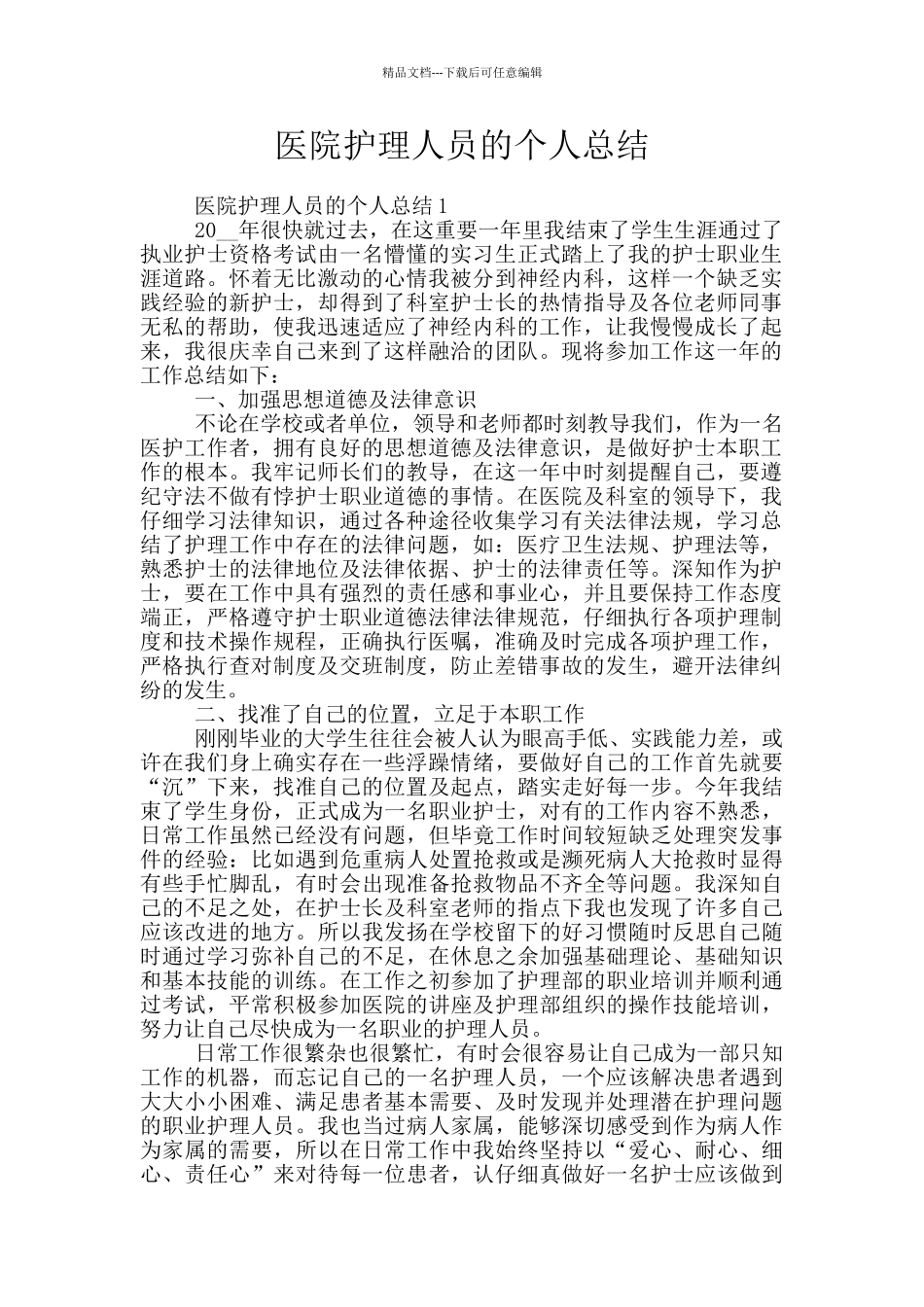 精品文档---下载后可任意编辑

医院护理人员的个人总结

医院护理人员的个人总结1

20__年很快就过去，在这重要一年里我结束了学生生涯通过了执业护士资格考试由一名懵懂的实习生正式踏上了我的护士职业生涯道路。怀着无比激动的心情我被分到神经内科，这样一个缺乏实践经验的新护士，却得到了科室护士长的热情指导及各位老师同事无私的帮助，使我迅速适应了神经内科的工作，让我慢慢成长了起来，我很庆幸自己来到了这样融洽的团队。现将参加工作这一年的工作总结如下：

一、加强思想道德及法律意识

不论在学校或者单位，领导和老师都时刻教导我们，作为一名医护工作者，拥有良好的思想道德及法律意识，是做好护士本职工作的根本。我牢记师长们的教导，在这一年中时刻提醒自己，要遵纪守法不做有悖护士职业道德的事情。在医院及科室的领导下，我仔细学习法律知识，通过各种途径收集学习有关法律法规，学习总结了护理工作中存在的法律问题，如：医疗卫生法规、护理法等，熟悉护士的法律地位及法律依据、护士的法律责任等。深知作为护士，要在工作中具有强烈的责任感和事业心，并且要保持工作态度端正，严格遵守护士职业道德法律法律规范，仔细执行各项护理制度和技术操作规程，正确执行医嘱，准确及时完成各项护理工作，严格执行查对制度及交班制度，防止差错事故的发生，避开法律纠纷的发生。

二、找准了自己的位置，立足于本职工作

刚刚毕业的大学生往往会被人认为眼高手低、实践能力差，或许在我们身上确实存在一些浮躁情绪，要做好自己的工作首先就要“沉”下来，找准自己的位置及起点，踏实走好每一步。今年我结束了学生身份，正式成为一名职业护士，对有的工作内容不熟悉，日常工作虽然已经没有问题，但毕竟工作时间较短缺乏处理突发事件的经验：比如遇到危重病人处置抢救或是濒死病人大抢救时显得有些手忙脚乱，有时会出现准备抢救物品不齐全等问题。我深知自己的不足之处，在护士长及科室老师的指点下我也发现了许多自己应该改进的地方。所以我发扬在学校留下的好习惯随时反思自己随时通过学习弥补自己的不足，在休息之余加强基础理论、基础知识和基本技能的训练。在工作之初参加了护理部的职业培训并顺利通过考试，平常积极参加医院的讲座及护理部组织的操作技能培训，努力让自己尽快成为一名职业的护理人员。

日常工作很繁杂也很繁忙，有时会很容易让自己成为一部只知工作的机器，而忘记自己的一名护理人员，一个应该解决患者遇到大大小小困难、满足患者基本需要、及时发现并处理潜在护理问题的职业护理人员。我也当过病人家属，能够深切感受到作为病人作为家属的需要，所以在日常工作中我始终坚持以“爱心、耐心、细心、责任心”来对待每一位患者，认仔细真做好一名护士应该做到